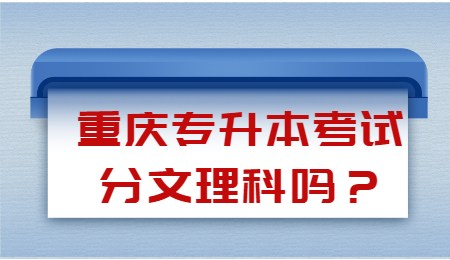 重庆专升本考试
分文理科吗？